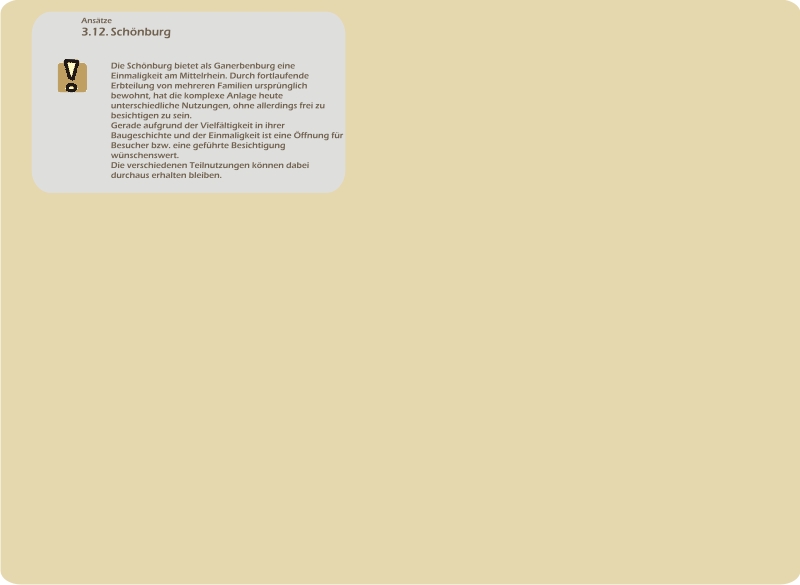 Ansätze
3.12. Schönburg

Die Schönburg bietet als Ganerbenburg eine Einmaligkeit am Mittelrhein. Durch fortlaufende Erbteilung von mehreren Familien ursprünglich bewohnt, hat die komplexe Anlage heute unterschiedliche Nutzungen, ohne allerdings frei zu besichtigen zu sein.
Gerade aufgrund der Vielfältigkeit in ihrer Baugeschichte und der Einmaligkeit ist eine Öffnung für Besucher bzw. eine geführte Besichtigung wünschenswert.
Die verschiedenen Teilnutzungen können dabei durchaus erhalten bleiben.